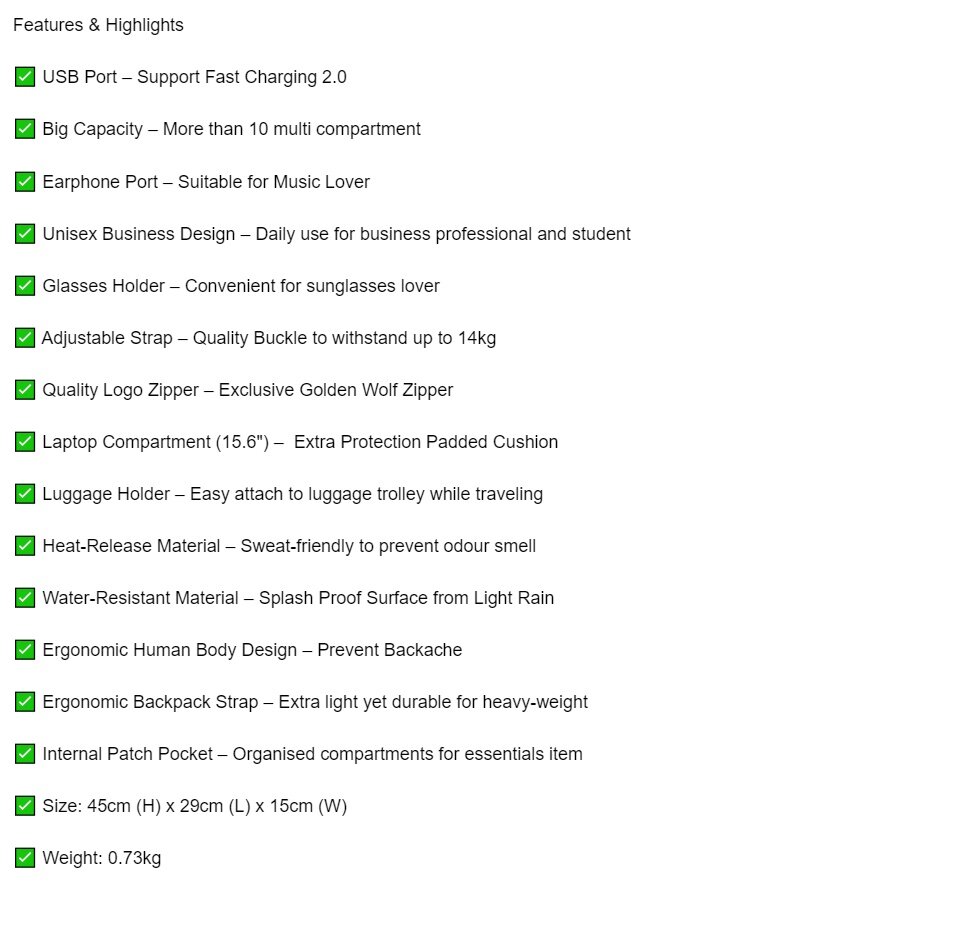 Features & Highlights

✅ USB Port – Support Fast Charging 2.0

✅ Big Capacity – More than 10 multi compartment

✅ Earphone Port – Suitable for Music Lover

✅ Unisex Business Design – Daily use for business professional and student

✅ Glasses Holder – Convenient for sunglasses lover

✅ Adjustable Strap – Quality Buckle to withstand up to 14kg

✅ Quality Logo Zipper – Exclusive Golden Wolf Zipper

✅ Laptop Compartment (15.6") – Extra Protection Padded Cushion

✅ Luggage Holder – Easy attach to luggage trolley while traveling

✅ Heat-Release Material – Sweat-friendly to prevent odour smell

✅ Water-Resistant Material – Splash Proof Surface from Light Rain

✅ Ergonomic Human Body Design – Prevent Backache

✅ Ergonomic Backpack Strap – Extra light yet durable for heavy-weight

✅ Internal Patch Pocket – Organised compartments for essentials item

✅ Size: 45cm (H) x 29cm (L) x 15cm (W)

✅ Weight: 0.73kg